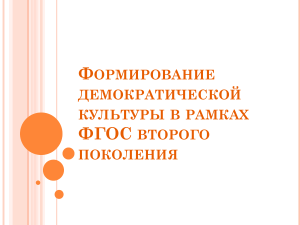 Формирование демократической культуры в рамках ФГОС второго поколения